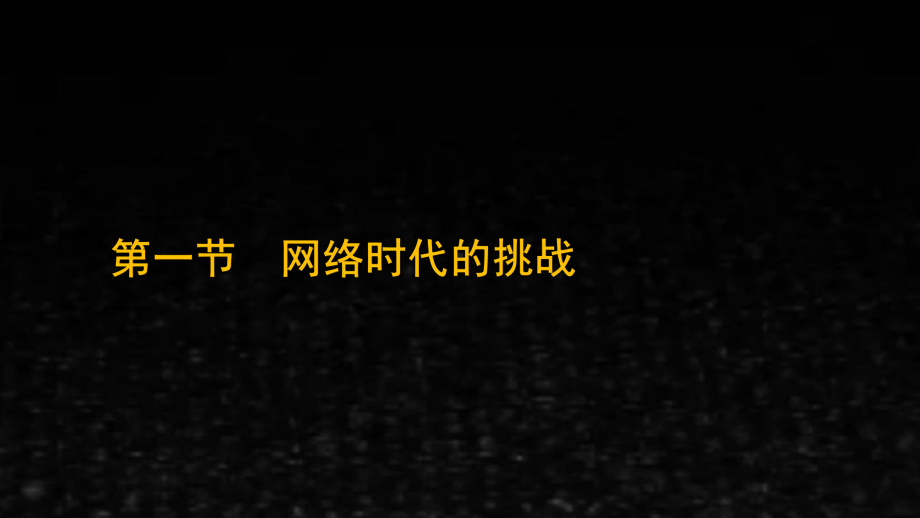 第一节　网络时代的挑战